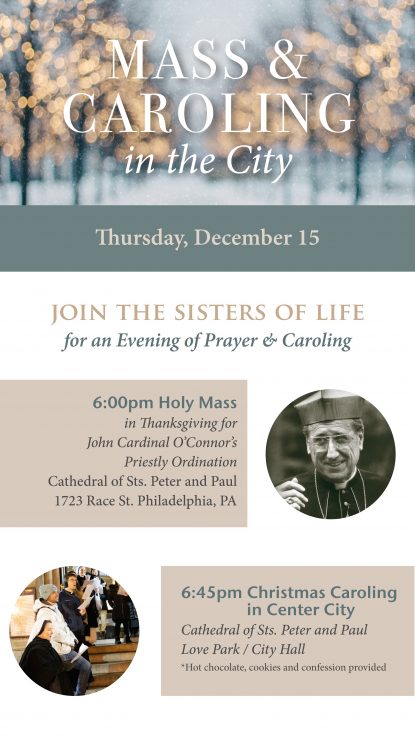 MASS & CAROLING
in the City

Thursday, December 15

JOIN THE SISTERS OF LIFE
for an Evening of Prayer & Caroling

6:00pm Holy Mass
in Thanksgiving for
John Cardinal O'Connor's
Priestly Ordination
Cathedral of Sts. Peter and Paul
1723 Race St. Philadelphia, PA

6:45pm Christmas Caroling in Center City
Cathedral of Sts. Peter and Paul
Love Park / City Hall
*Hot chocolate, cookies and confession provided